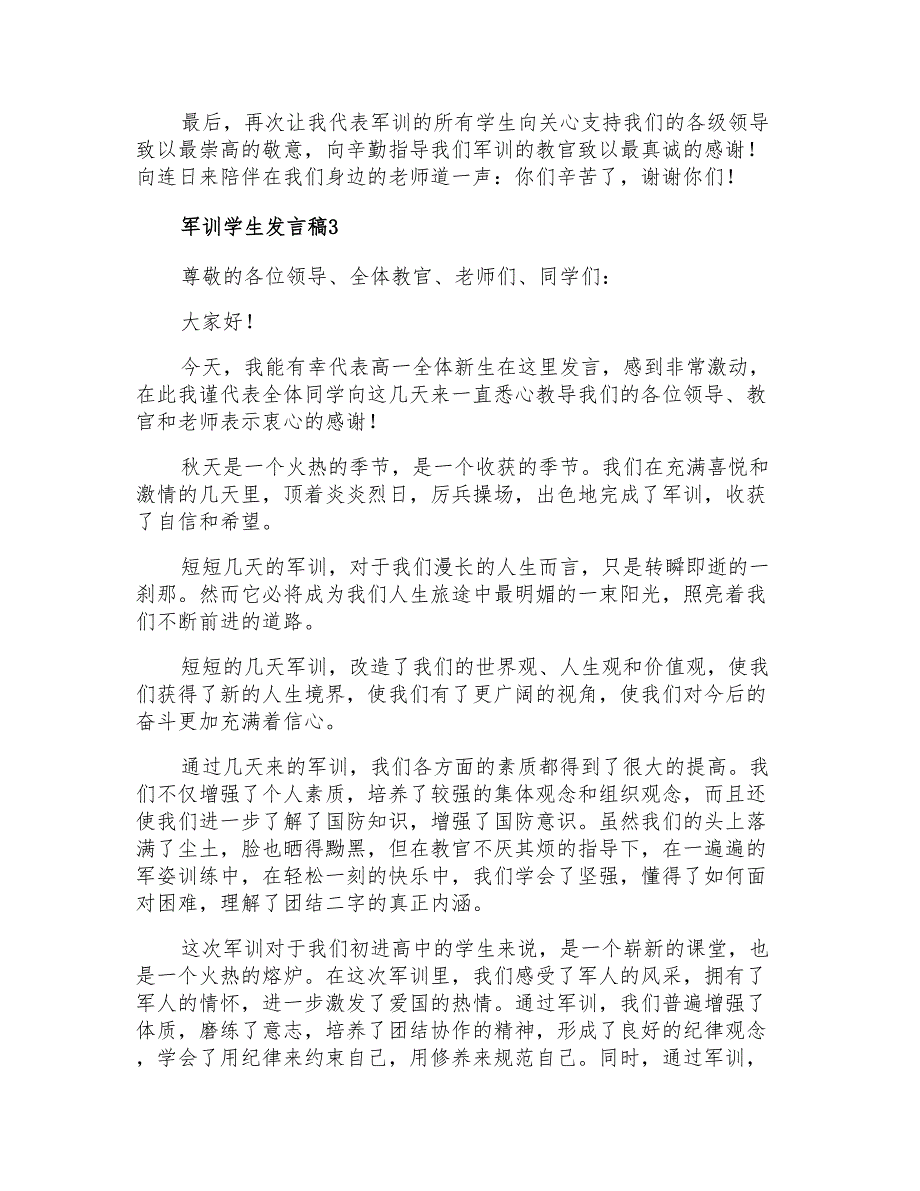 最后，再次让我代表军训的所有学生向关心支持我们的各级领导致以最崇高的敬意，向辛勤指导我们军训的教官致以最真诚的感谢！向连日来陪伴在我们身边的老师道一声：你们辛苦了，谢谢你们！

军训学生发言稿3

尊敬的各位领导、全体教官、老师们、同学们：

大家好！

今天，我能有幸代表高一全体新生在这里发言，感到非常激动，在此我谨代表全体同学向这几天来一直悉心教导我们的各位领导、教官和老师表示衷心的感谢！

秋天是一个火热的季节，是一个收获的季节。我们在充满喜悦和激情的几天里，顶着炎炎烈日，厉兵操场，出色地完成了军训，收获了自信和希望。

短短几天的军训，对于我们漫长的人生而言，只是转瞬即逝的一刹那。然而它必将成为我们人生旅途中最明媚的一束阳光，照亮着我们不断前进的道路。

短短的几天军训，改造了我们的世界观、人生观和价值观，使我们获得了新的人生境界，使我们有了更广阔的视角，使我们对今后的奋斗更加充满着信心。

通过几天来的军训，我们各方面的素质都得到了很大的提高。我们不仅增强了个人素质，培养了较强的集体观念和组织观念，而且还使我们进一步了解了国防知识，增强了国防意识。虽然我们的头上落满了尘土，脸也晒得黝黑，但在教官不厌其烦的指导下，在一遍遍的军姿训练中，在轻松一刻的快乐中，我们学会了坚强，懂得了如何面对困难，理解了团结二字的真正内涵。

这次军训对于我们初进高中的学生来说，是一个崭新的课堂，也是一个火热的熔炉。在这次军训里，我们感受了军人的风采，拥有了军人的情怀，进一步激发了爱国的热情。通过军训，我们普遍增强了体质，磨练了意志，培养了团结协作的精神，形成了良好的纪律观念，学会了用纪律来约束自己，用修养来规范自己。同时，通过军训，